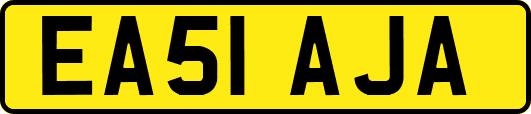 EA51 AJA